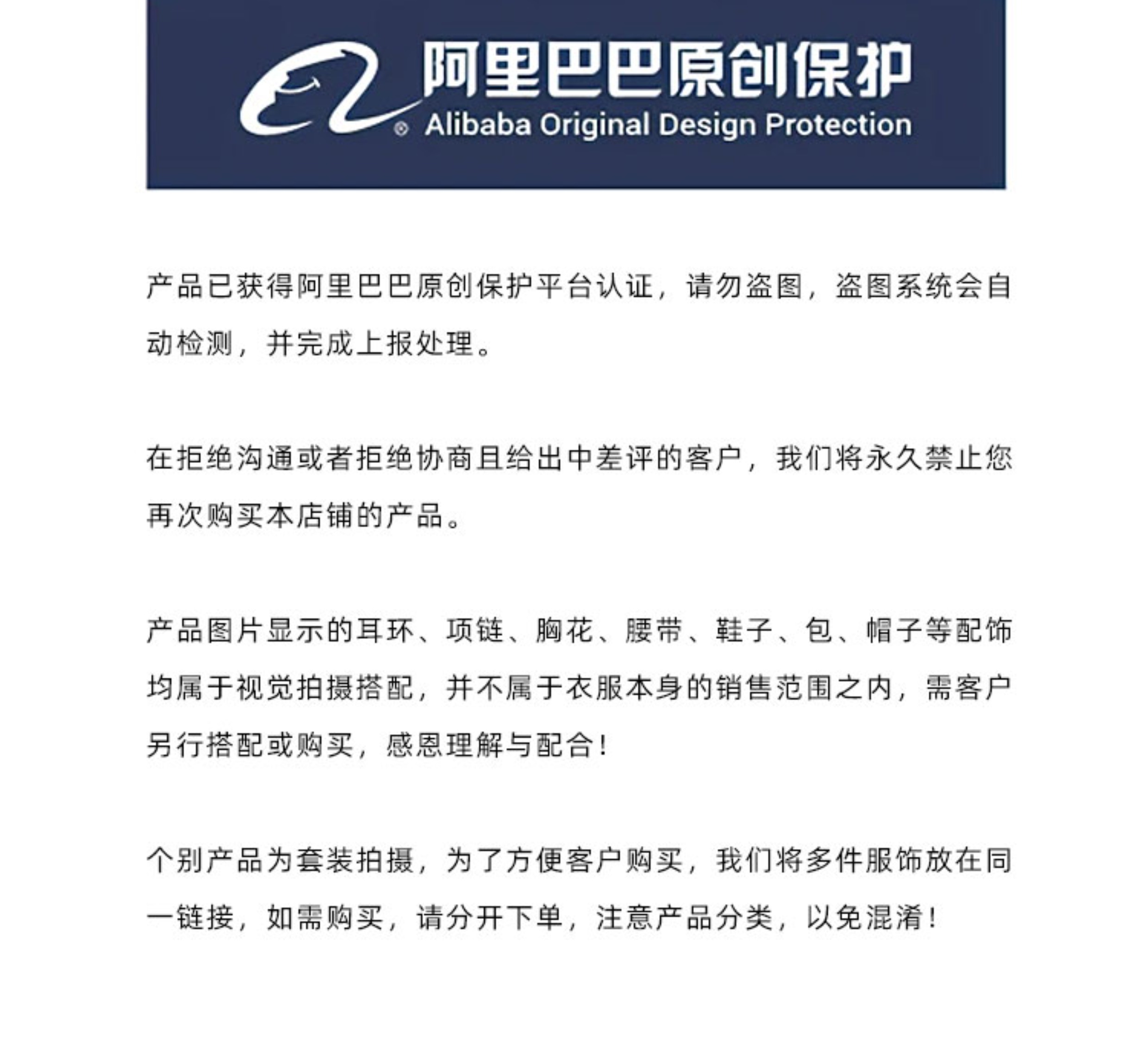 阿里巴巴原创保护
Alibaba Original Design Protection

产品已获得阿里巴巴原创保护平台认证，请勿盗图，盗图系统会自动检测，并完成上报处理。

在拒绝沟通或者拒绝协商且给出中差评的客户，我们将永久禁止您再次购买本店铺的产品。

产品图片显示的耳环、项链、胸花、腰带、鞋子、包、帽子等配饰均属于视觉拍摄搭配，并不属于衣服本身的销售范围之内，需客户另行搭配或购买，感恩理解与配合！

个别产品为套装拍摄，为了方便客户购买，我们将多件服饰放在同一链接，如需购买，请分开下单，注意产品分类，以免混淆！